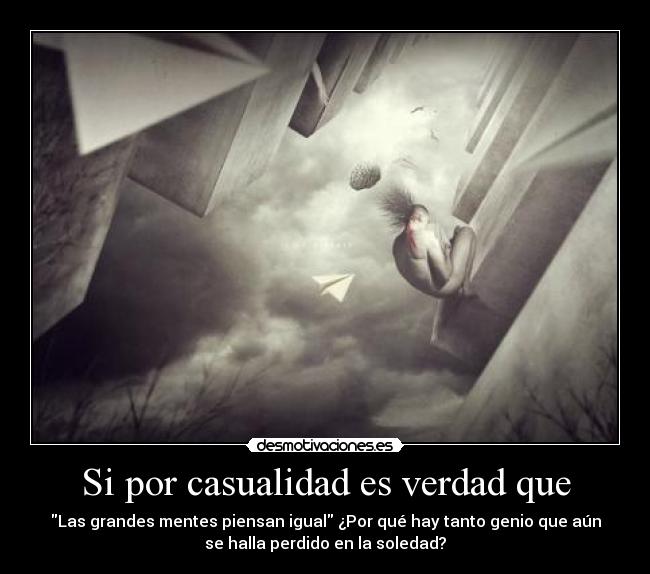 desmotivaciones.es

Si por casualidad es verdad que

"Las grandes mentes piensan igual" ¿Por qué hay tanto genio que aún se halla perdido en la soledad?